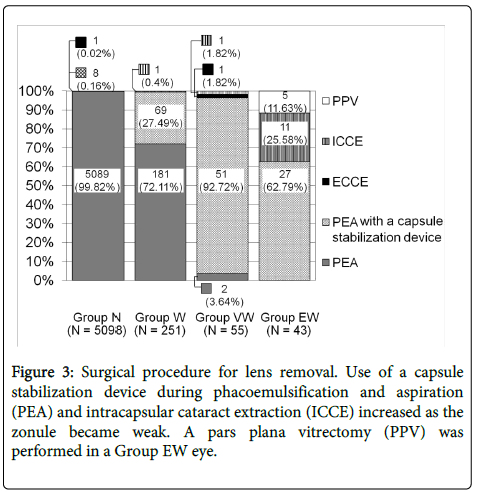 1
(0.02%)

8
(0.16%)

1
(0.4%)

1
(1.82%)

1
(1.82%)

100%
90%
80%
70%
60%
50%
40%
30%
20%
10%
0%

5089
(99.82%)

69
(27.49%)

181
(72.11%)

51
(92.72%)

2
(3.64%)

5
(11.63%)

11
(25.58%)

27
(62.79%)

PPV

ICCE

ECCE

PEA with a capsule stabilization device

PEA

Group N
(N = 5098)

Group W
(N = 251)

Group VW
(N = 55)

Group EW
(N = 43)

Figure 3: Surgical procedure for lens removal. Use of a capsule stabilization device during phacoemulsification and aspiration (PEA) and intracapsular cataract extraction (ICCE) increased as the zonule became weak. A pars plana vitrectomy (PPV) was performed in a Group EW eye.